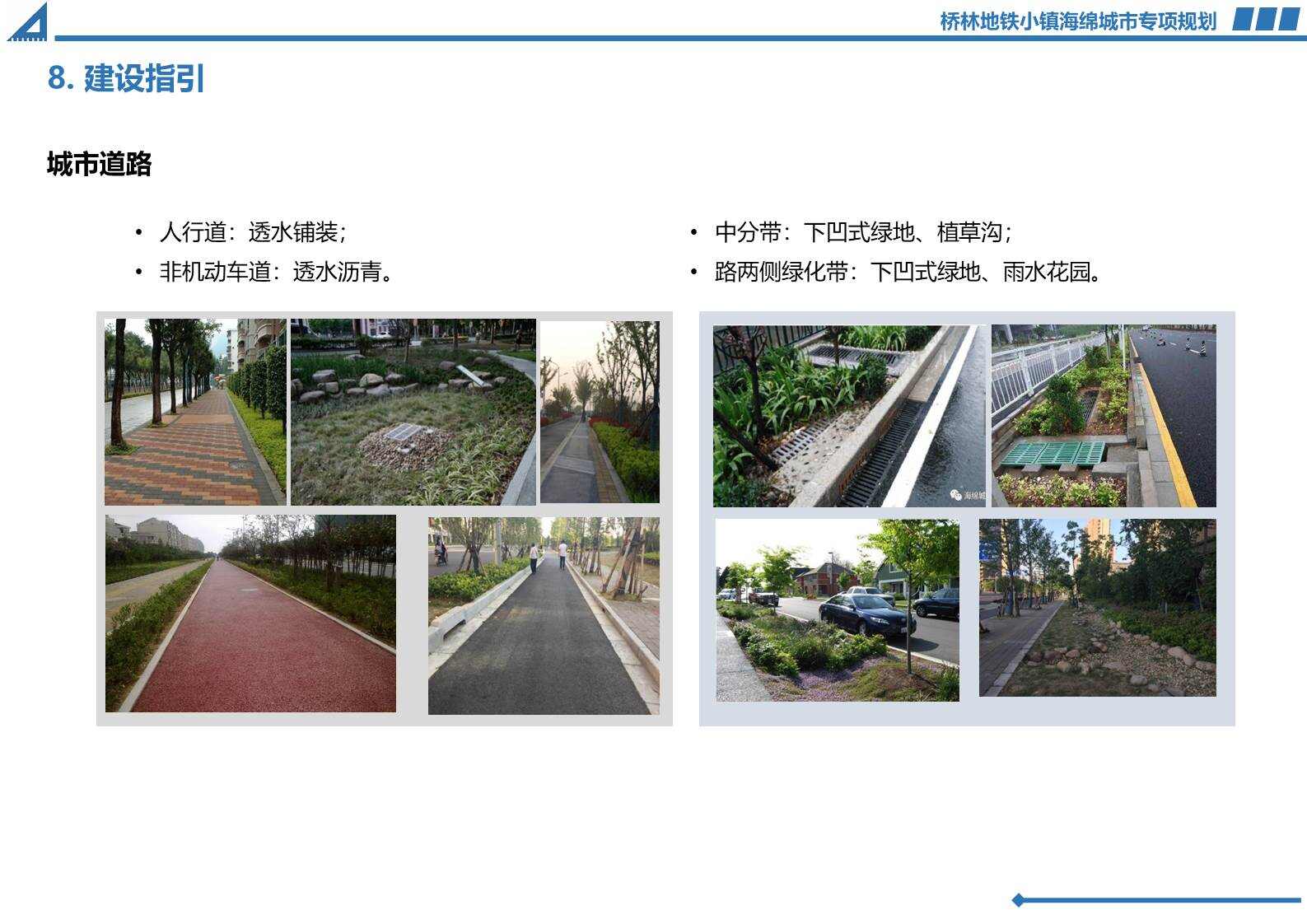 桥林地铁小镇海绵城市专项规划

8. 建设指引

城市道路

• 人行道：透水铺装；
• 非机动车道：透水沥青。

• 中分带：下凹式绿地、植草沟；
• 路两侧绿化带：下凹式绿地、雨水花园。

海绵城